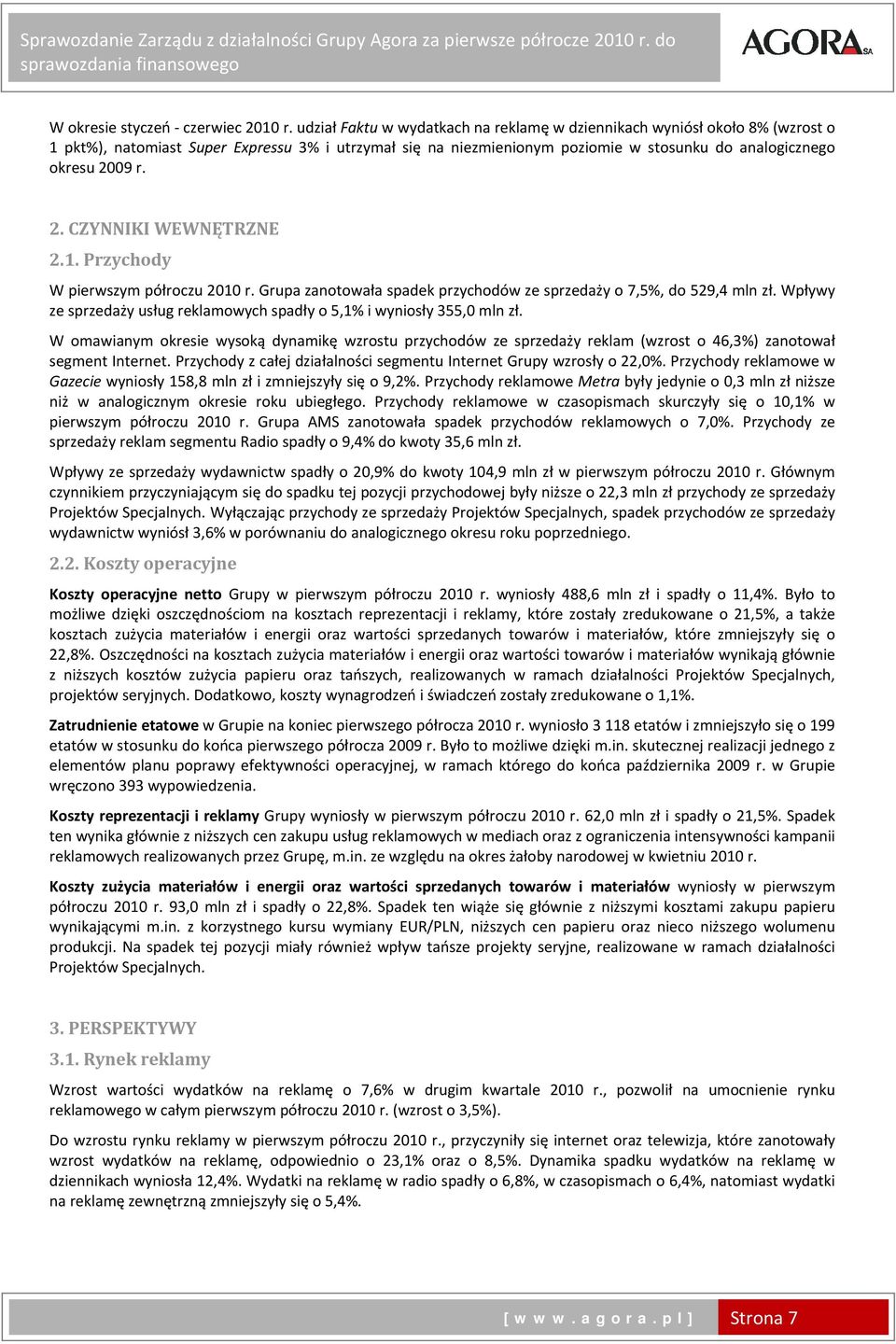 Sprawozdanie Zarządu z działalności Grupy Agora za pierwsze półrocze 2010 r. do sprawozdania finansowego

AGORA SA

W okresie styczeń - czerwiec 2010 r. udział Faktu w wydatkach na reklamę w dziennikach wyniósł około 8% (wzrost o 1 pkt%), natomiast Super Expressu 3% i utrzymał się na niezmienionym poziomie w stosunku do analogicznego okresu 2009 r.

2. CZYNNIKI WEWNĘTRZNE

2.1. Przychody

W pierwszym półroczu 2010 r. Grupa zanotowała spadek przychodów ze sprzedaży o 7,5%, do 529,4 mln zł. Wpływy ze sprzedaży usług reklamowych spadły o 5,1% i wyniosły 355,0 mln zł.

W omawianym okresie wysoką dynamikę wzrostu przychodów ze sprzedaży reklam (wzrost o 46,3%) zanotował segment Internet. Przychody z całej działalności segmentu Internet Grupy wzrosły o 22,0%. Przychody reklamowe w Gazecie wyniosły 158,8 mln zł i zmniejszyły się o 9,2%. Przychody reklamowe Metra były jedynie o 0,3 mln zł niższe niż w analogicznym okresie roku ubiegłego. Przychody reklamowe w czasopismach skurczyły się o 10,1% w pierwszym półroczu 2010 r. Grupa AMS zanotowała spadek przychodów reklamowych o 7,0%. Przychody ze sprzedaży reklam segmentu Radio spadły o 9,4% do kwoty 35,6 mln zł.

Wpływy ze sprzedaży wydawnictw spadły o 20,9% do kwoty 104,9 mln zł w pierwszym półroczu 2010 r. Głównym czynnikiem przyczyniającym się do spadku tej pozycji przychodowej były niższe o 22,3 mln zł przychody ze sprzedaży Projektów Specjalnych. Wyłączając przychody ze sprzedaży Projektów Specjalnych, spadek przychodów ze sprzedaży wydawnictw wyniósł 3,6% w porównaniu do analogicznego okresu roku poprzedniego.

2.2. Koszty operacyjne

Koszty operacyjne netto Grupy w pierwszym półroczu 2010 r. wyniosły 488,6 mln zł i spadły o 11,4%. Było to możliwe dzięki oszczędnościom na kosztach reprezentacji i reklamy, które zostały zredukowane o 21,5%, a także kosztach zużycia materiałów i energii oraz wartości sprzedanych towarów i materiałów, które zmniejszyły się o 22,8%. Oszczędności na kosztach zużycia materiałów i energii oraz wartości towarów i materiałów wynikają głównie z niższych kosztów zużycia papieru oraz tańszych, realizowanych w ramach działalności Projektów Specjalnych, projektów seryjnych. Dodatkowo, koszty wynagrodzeń i świadczeń zostały zredukowane o 1,1%.

Zatrudnienie etatowe w Grupie na koniec pierwszego półrocza 2010 r. wyniosło 3 118 etatów i zmniejszyło się o 199 etatów w stosunku do końca pierwszego półrocza 2009 r. Było to możliwe dzięki m.in. skutecznej realizacji jednego z elementów planu poprawy efektywności operacyjnej, w ramach którego do końca października 2009 r. w Grupie wręczono 393 wypowiedzenia.

Koszty reprezentacji i reklamy Grupy wyniosły w pierwszym półroczu 2010 r. 62,0 mln zł i spadły o 21,5%. Spadek ten wynika głównie z niższych cen zakupu usług reklamowych w mediach oraz z ograniczenia intensywności kampanii reklamowych realizowanych przez Grupę, m.in. ze względu na okres żałoby narodowej w kwietniu 2010 r.

Koszty zużycia materiałów i energii oraz wartości sprzedanych towarów i materiałów wyniosły w pierwszym półroczu 2010 r. 93,0 mln zł i spadły o 22,8%. Spadek ten wiąże się głównie z niższymi kosztami zakupu papieru wynikającymi m.in. z korzystnego kursu wymiany EUR/PLN, niższych cen papieru oraz nieco niższego wolumenu produkcji. Na spadek tej pozycji miały również wpływ tańsze projekty seryjne, realizowane w ramach działalności Projektów Specjalnych.

3. PERSPEKTYWY

3.1. Rynek reklamy

Wzrost wartości wydatków na reklamę o 7,6% w drugim kwartale 2010 r., pozwolił na umocnienie rynku reklamowego w całym pierwszym półroczu 2010 r. (wzrost o 3,5%).

Do wzrostu rynku reklamy w pierwszym półroczu 2010 r., przyczyniły się internet oraz telewizja, które zanotowały wzrost wydatków na reklamę, odpowiednio o 23,1% oraz o 8,5%. Dynamika spadku wydatków na reklamę w dziennikach wyniosła 12,4%. Wydatki na reklamę w radio spadły o 6,8%, w czasopismach o 6,4%, natomiast wydatki na reklamę zewnętrzną zmniejszyły się o 5,4%.

[ w w w . a g o r a . p l ] Strona 7